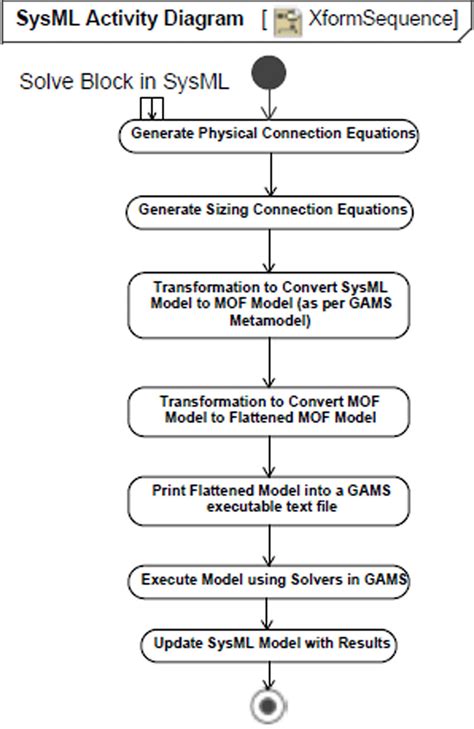 SysML Activity Diagram [ XformSequence]

Solve Block in SysML

Generate Physical Connection Equations

Generate Sizing Connection Equations

Transformation to Convert SysML Model to MOF Model (as per GAMS Metamodel)

Transformation to Convert MOF Model to Flattened MOF Model

Print Flattened Model into a GAMS executable text file

Execute Model using Solvers in GAMS

Update SysML Model with Results